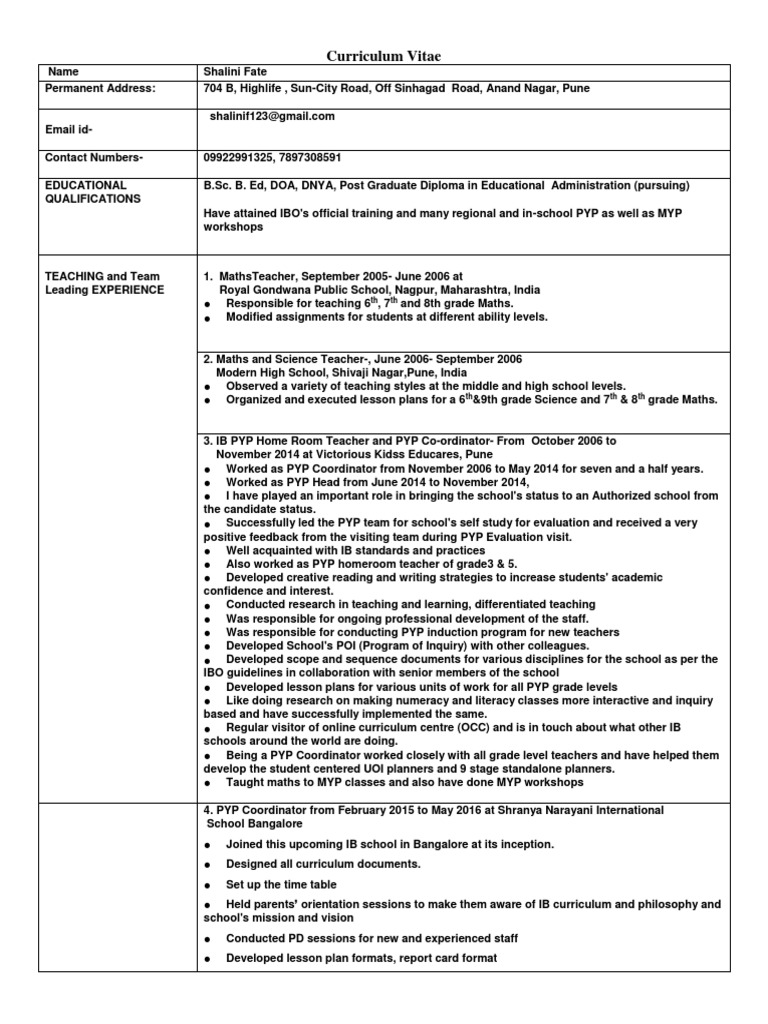 Curriculum Vitae

| Name | Shalini Fate |
|---|---|
| Permanent Address: | 704 B, Highlife , Sun-City Road, Off Sinhagad Road, Anand Nagar, Pune |
| Email id- | shalinif123@gmail.com |
| Contact Numbers- | 09922991325, 7897308591 |
| EDUCATIONAL QUALIFICATIONS | B.Sc. B. Ed, DOA, DNYA, Post Graduate Diploma in Educational Administration (pursuing)<br><br>Have attained IBO's official training and many regional and in-school PYP as well as MYP workshops |
| TEACHING and Team Leading EXPERIENCE | 1. MathsTeacher, September 2005- June 2006 at Royal Gondwana Public School, Nagpur, Maharashtra, India<br>● Responsible for teaching $6^{th}$, $7^{th}$ and 8th grade Maths.<br>● Modified assignments for students at different ability levels. |
| | 2. Maths and Science Teacher-, June 2006- September 2006 Modern High School, Shivaji Nagar,Pune, India<br>● Observed a variety of teaching styles at the middle and high school levels.<br>● Organized and executed lesson plans for a $6^{th}$&9th grade Science and $7^{th}$ & $8^{th}$ grade Maths. |
| | 3. IB PYP Home Room Teacher and PYP Co-ordinator- From October 2006 to November 2014 at Victorious Kidss Educares, Pune<br>● Worked as PYP Coordinator from November 2006 to May 2014 for seven and a half years.<br>● Worked as PYP Head from June 2014 to November 2014,<br>● I have played an important role in bringing the school's status to an Authorized school from the candidate status.<br>● Successfully led the PYP team for school's self study for evaluation and received a very positive feedback from the visiting team during PYP Evaluation visit.<br>● Well acquainted with IB standards and practices<br>● Also worked as PYP homeroom teacher of grade3 & 5.<br>● Developed creative reading and writing strategies to increase students' academic confidence and interest.<br>● Conducted research in teaching and learning, differentiated teaching<br>● Was responsible for ongoing professional development of the staff.<br>● Was responsible for conducting PYP induction program for new teachers<br>● Developed School's POI (Program of Inquiry) with other colleagues.<br>● Developed scope and sequence documents for various disciplines for the school as per the IBO guidelines in collaboration with senior members of the school<br>● Developed lesson plans for various units of work for all PYP grade levels<br>● Like doing research on making numeracy and literacy classes more interactive and inquiry based and have successfully implemented the same.<br>● Regular visitor of online curriculum centre (OCC) and is in touch about what other IB schools around the world are doing.<br>● Being a PYP Coordinator worked closely with all grade level teachers and have helped them develop the student centered UOI planners and 9 stage standalone planners.<br>● Taught maths to MYP classes and also have done MYP workshops |
| | 4. PYP Coordinator from February 2015 to May 2016 at Shranya Narayani International School Bangalore<br>● Joined this upcoming IB school in Bangalore at its inception.<br>● Designed all curriculum documents.<br>● Set up the time table<br>● Held parents' orientation sessions to make them aware of IB curriculum and philosophy and school's mission and vision<br>● Conducted PD sessions for new and experienced staff<br>● Developed lesson plan formats, report card format |